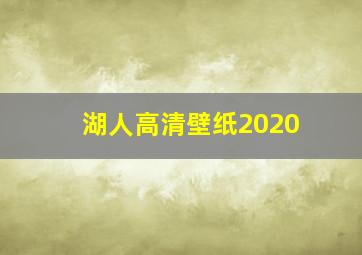 湖人高清壁纸2020